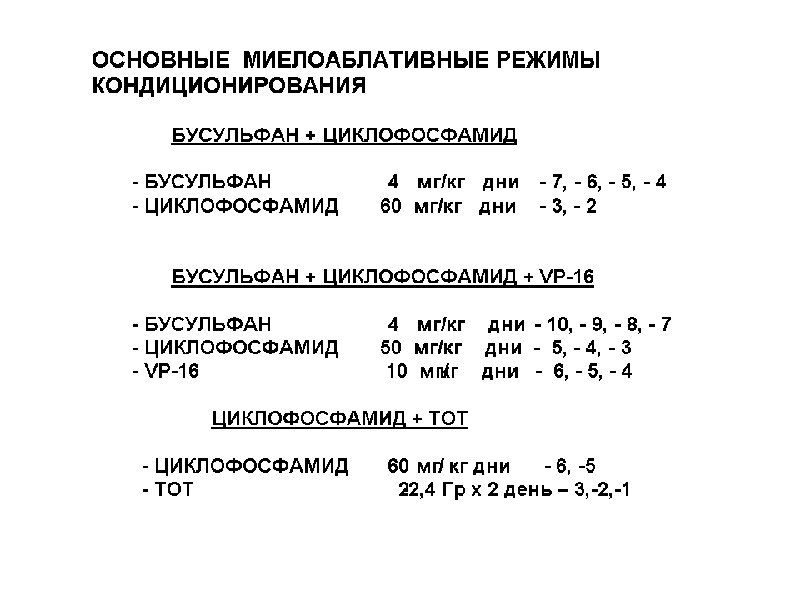 ОСНОВНЫЕ МИЕЛОАБЛАТИВНЫЕ РЕЖИМЫ КОНДИЦИОНИРОВАНИЯ

БУСУЛЬФАН + ЦИКЛОФОСФАМИД

- БУСУЛЬФАН 4 мг/кг дни - 7, - 6, - 5, - 4
- ЦИКЛОФОСФАМИД 60 мг/кг дни - 3, - 2

БУСУЛЬФАН + ЦИКЛОФОСФАМИД + VP-16

- БУСУЛЬФАН 4 мг/кг дни - 10, - 9, - 8, - 7
- ЦИКЛОФОСФАМИД 50 мг/кг дни - 5, - 4, - 3
- VP-16 10 мг/кг дни - 6, - 5, - 4

ЦИКЛОФОСФАМИД + ТОТ

- ЦИКЛОФОСФАМИД 60 мг/ кг дни - 6, -5
- ТОТ 22,4 Гр х 2 день – 3,-2,-1